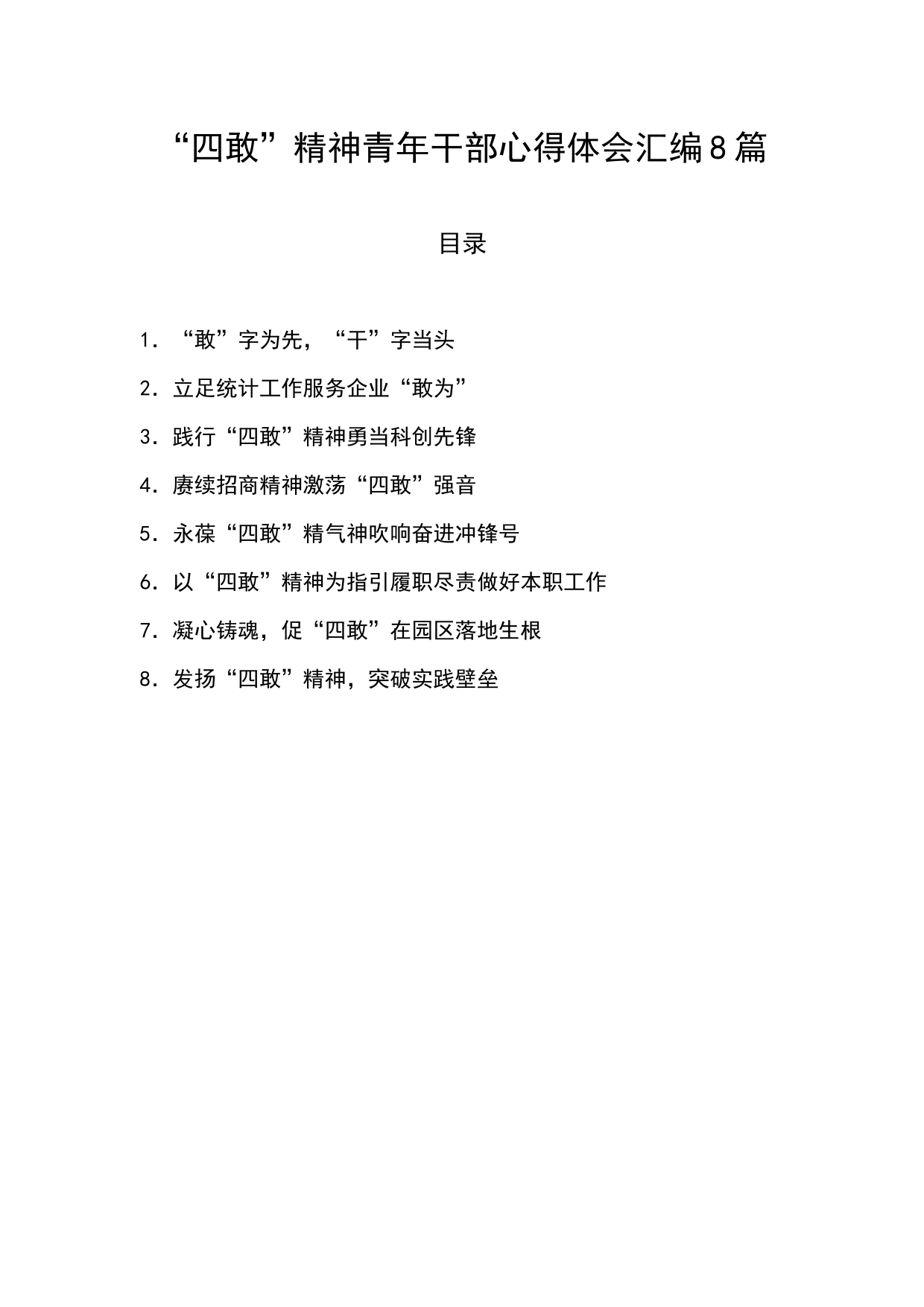 “四敢”精神青年干部心得体会汇编8篇

目录

1. “敢”字为先，“干”字当头

2. 立足统计工作服务企业“敢为”

3. 践行“四敢”精神勇当科创先锋

4. 赓续招商精神激荡“四敢”强音

5. 永葆“四敢”精气神吹响奋进冲锋号

6. 以“四敢”精神为指引履职尽责做好本职工作

7. 凝心铸魂，促“四敢”在园区落地生根

8. 发扬“四敢”精神，突破实践壁垒